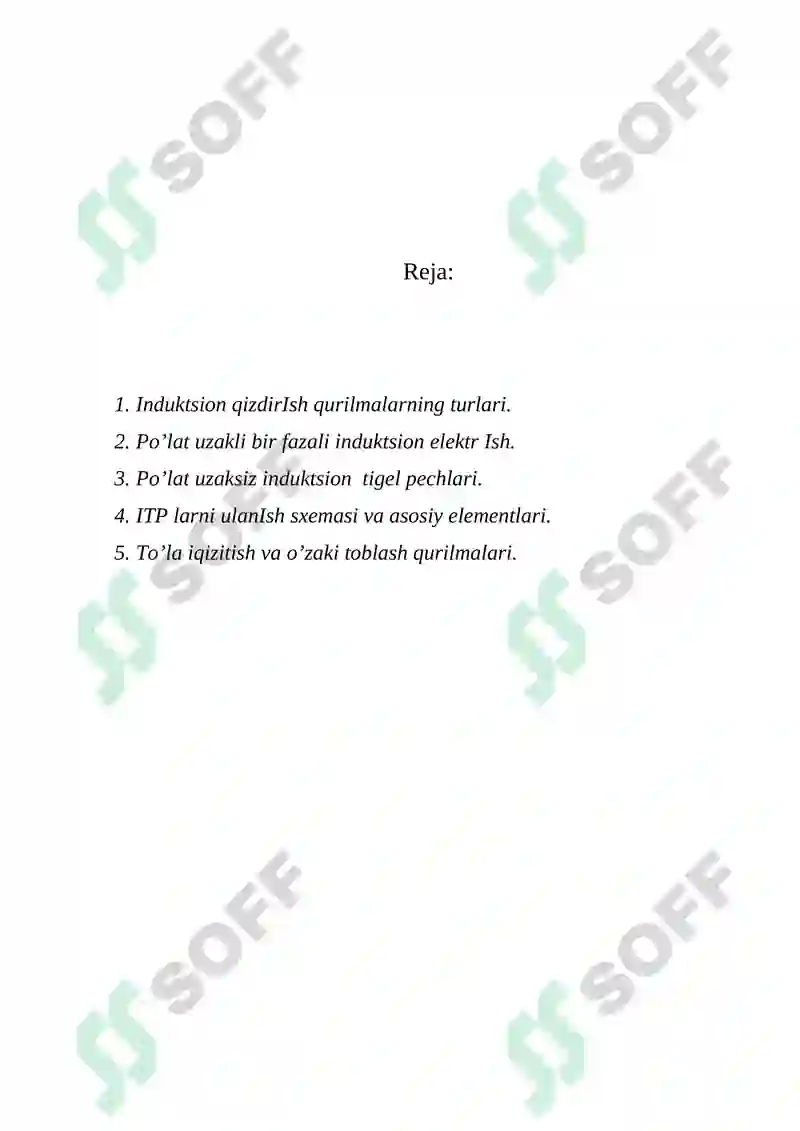 SOFF SOFF

Reja:

1. Induktsion qizdirIsh qurilmalarning turlari.
2. Po’lat uzakli bir fazali induktsion elektr Ish.
3. Po’lat uzaksiz induktsion tigel pechlari.
4. ITP larni ulanIsh sxemasi va asosiy elementlari.
5. To’la iqizitish va o’zaki toblash qurilmalari.

SOFF SOFF

SOFF SOFF